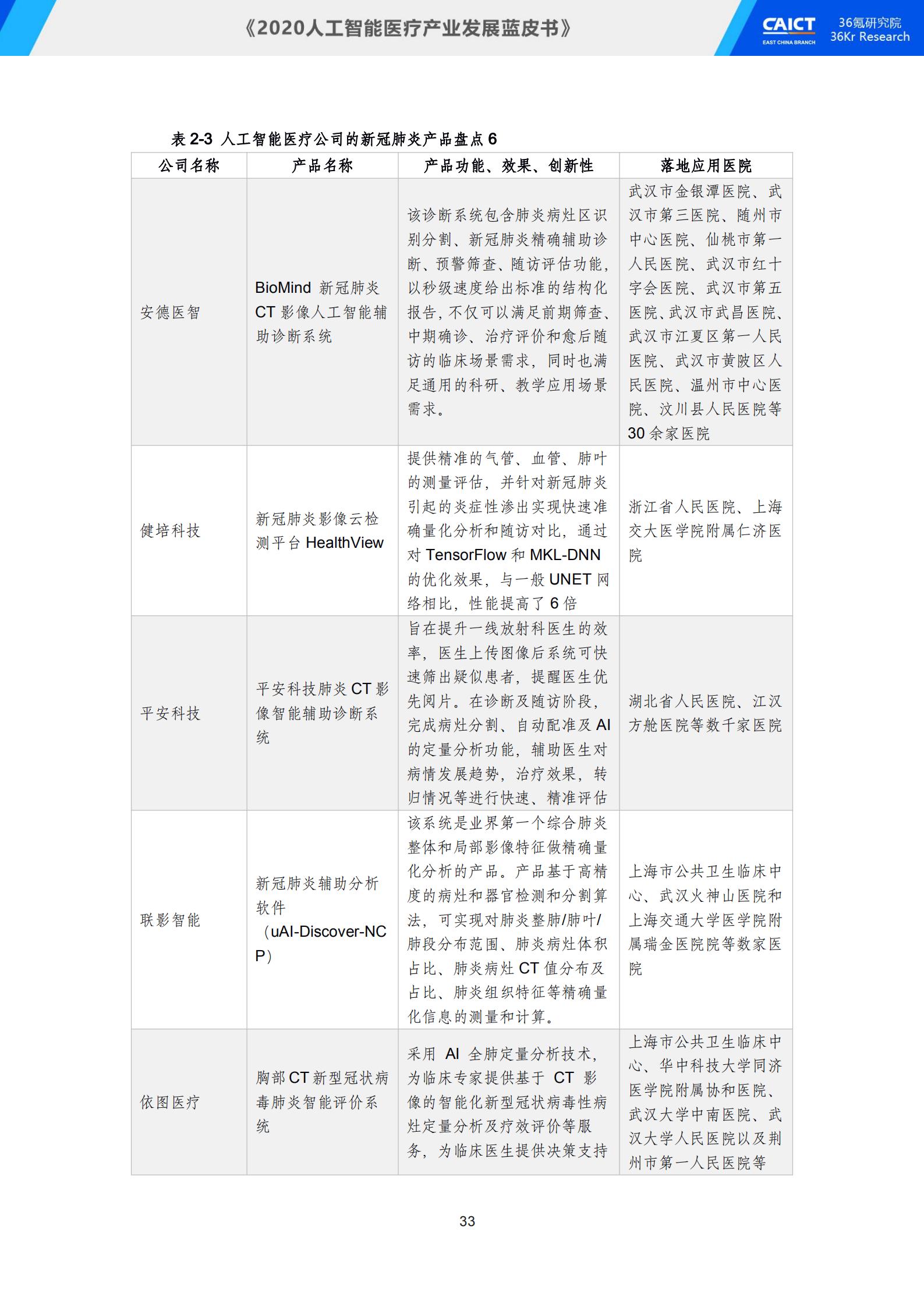 《2020人工智能医疗产业发展蓝皮书》

CAICT EAST CHINA BRANCH 36氪研究院 36Kr Research

表 2-3 人工智能医疗公司的新冠肺炎产品盘点 6

| 公司名称 | 产品名称 | 产品功能、效果、创新性 | 落地应用医院 |
|---|---|---|---|
| 安德医智 | BioMind 新冠肺炎 CT 影像人工智能辅助诊断系统 | 该诊断系统包含肺炎病灶区识别分割、新冠肺炎精确辅助诊断、预警筛查、随访评估功能，以秒级速度给出标准的结构化报告，不仅可以满足前期筛查、中期确诊、治疗评价和愈后随访的临床场景需求，同时也满足通用的科研、教学应用场景需求。 | 武汉市金银潭医院、武汉市第三医院、随州市中心医院、仙桃市第一人民医院、武汉市红十字会医院、武汉市第五医院、武汉市武昌医院、武汉市江夏区第一人民医院、武汉市黄陂区人民医院、温州市中心医院、汶川县人民医院等 30 余家医院 |
| 健培科技 | 新冠肺炎影像云检测平台 HealthView | 提供精准的气管、血管、肺叶的测量评估，并针对新冠肺炎引起的炎症性渗出实现快速准确量化分析和随访对比，通过对 TensorFlow 和 MKL-DNN 的优化效果，与一般 UNET 网络相比，性能提高了 6 倍 | 浙江省人民医院、上海交大医学院附属仁济医院 |
| 平安科技 | 平安科技肺炎 CT 影像智能辅助诊断系统 | 旨在提升一线放射科医生的效率，医生上传图像后系统可快速筛出疑似患者，提醒医生优先阅片。在诊断及随访阶段，完成病灶分割、自动配准及 AI 的定量分析功能，辅助医生对病情发展趋势，治疗效果，转归情况等进行快速、精准评估 | 湖北省人民医院、江汉方舱医院等数千家医院 |
| 联影智能 | 新冠肺炎辅助分析软件（uAI-Discover-NCP） | 该系统是业界第一个综合肺炎整体和局部影像特征做精确量化分析的产品。产品基于高精度的病灶和器官检测和分割算法，可实现对肺炎整肺/肺叶/肺段分布范围、肺炎病灶体积占比、肺炎病灶 CT 值分布及占比、肺炎组织特征等精确量化信息的测量和计算。 | 上海市公共卫生临床中心、武汉火神山医院和上海交通大学医学院附属瑞金医院院等数家医院 |
| 依图医疗 | 胸部 CT 新型冠状病毒肺炎智能评价系统 | 采用 AI 全肺定量分析技术，为临床专家提供基于 CT 影像的智能化新型冠状病毒性病灶定量分析及疗效评价等服务，为临床医生提供决策支持 | 上海市公共卫生临床中心、华中科技大学同济医学院附属协和医院、武汉大学中南医院、武汉大学人民医院以及荆州市第一人民医院等 |

33